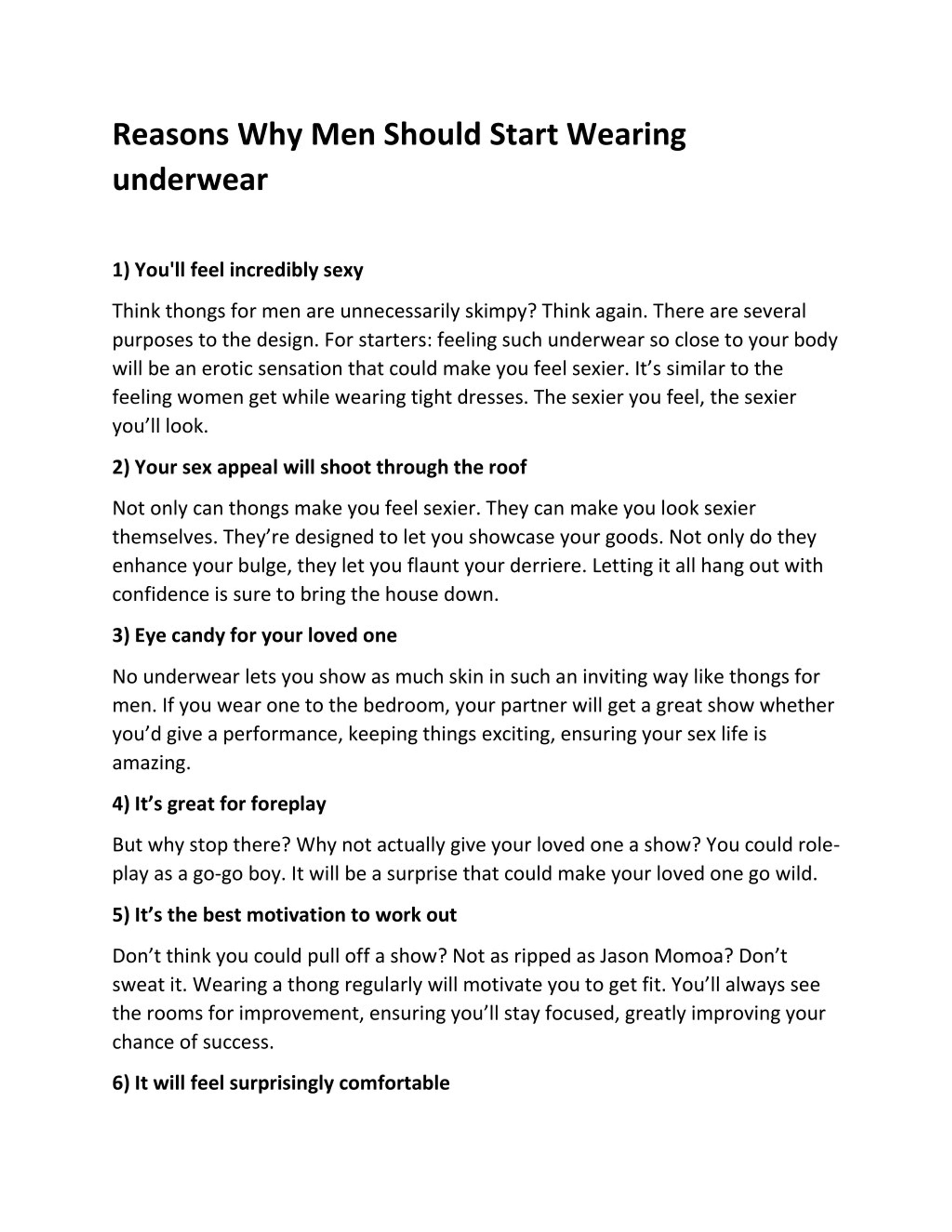 Reasons Why Men Should Start Wearing underwear

1) You'll feel incredibly sexy

Think thongs for men are unnecessarily skimpy? Think again. There are several purposes to the design. For starters: feeling such underwear so close to your body will be an erotic sensation that could make you feel sexier. It’s similar to the feeling women get while wearing tight dresses. The sexier you feel, the sexier you’ll look.

2) Your sex appeal will shoot through the roof

Not only can thongs make you feel sexier. They can make you look sexier themselves. They’re designed to let you showcase your goods. Not only do they enhance your bulge, they let you flaunt your derriere. Letting it all hang out with confidence is sure to bring the house down.

3) Eye candy for your loved one

No underwear lets you show as much skin in such an inviting way like thongs for men. If you wear one to the bedroom, your partner will get a great show whether you’d give a performance, keeping things exciting, ensuring your sex life is amazing.

4) It’s great for foreplay

But why stop there? Why not actually give your loved one a show? You could role-play as a go-go boy. It will be a surprise that could make your loved one go wild.

5) It’s the best motivation to work out

Don’t think you could pull off a show? Not as ripped as Jason Momoa? Don’t sweat it. Wearing a thong regularly will motivate you to get fit. You’ll always see the rooms for improvement, ensuring you’ll stay focused, greatly improving your chance of success.

6) It will feel surprisingly comfortable